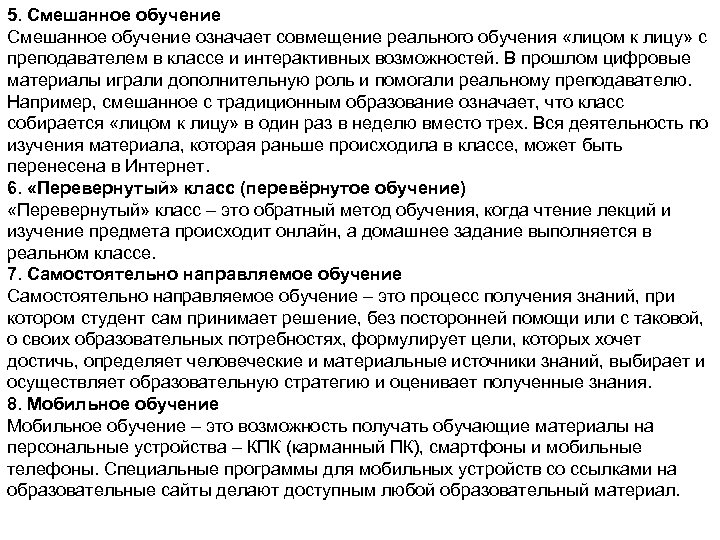 5. Смешанное обучение
Смешанное обучение означает совмещение реального обучения «лицом к лицу» с преподавателем в классе и интерактивных возможностей. В прошлом цифровые материалы играли дополнительную роль и помогали реальному преподавателю. Например, смешанное с традиционным образование означает, что класс собирается «лицом к лицу» в один раз в неделю вместо трех. Вся деятельность по изучения материала, которая раньше происходила в классе, может быть перенесена в Интернет.
6. «Перевернутый» класс (перевёрнутое обучение)
«Перевернутый» класс – это обратный метод обучения, когда чтение лекций и изучение предмета происходит онлайн, а домашнее задание выполняется в реальном классе.
7. Самостоятельно направляемое обучение
Самостоятельно направляемое обучение – это процесс получения знаний, при котором студент сам принимает решение, без посторонней помощи или с таковой, о своих образовательных потребностях, формулирует цели, которых хочет достичь, определяет человеческие и материальные источники знаний, выбирает и осуществляет образовательную стратегию и оценивает полученные знания.
8. Мобильное обучение
Мобильное обучение – это возможность получать обучающие материалы на персональные устройства – КПК (карманный ПК), смартфоны и мобильные телефоны. Специальные программы для мобильных устройств со ссылками на образовательные сайты делают доступным любой образовательный материал.